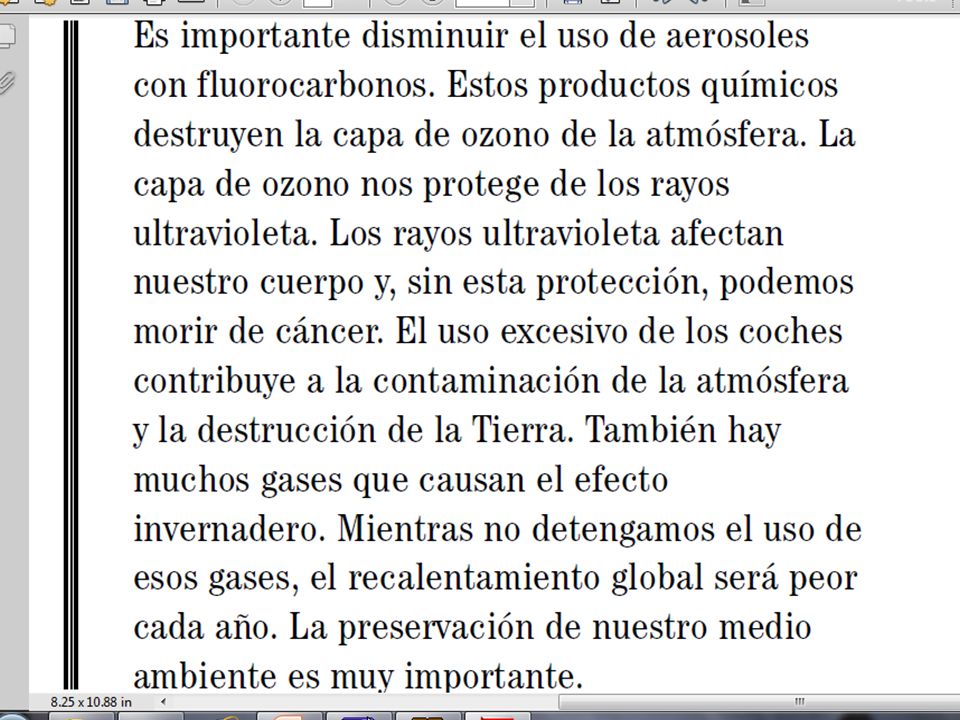 Es importante disminuir el uso de aerosoles con fluorocarbonos. Estos productos químicos destruyen la capa de ozono de la atmósfera. La capa de ozono nos protege de los rayos ultravioleta. Los rayos ultravioleta afectan nuestro cuerpo y, sin esta protección, podemos morir de cáncer. El uso excesivo de los coches contribuye a la contaminación de la atmósfera y la destrucción de la Tierra. También hay muchos gases que causan el efecto invernadero. Mientras no detengamos el uso de esos gases, el recalentamiento global será peor cada año. La preservación de nuestro medio ambiente es muy importante.

8.25 x 10.88 in